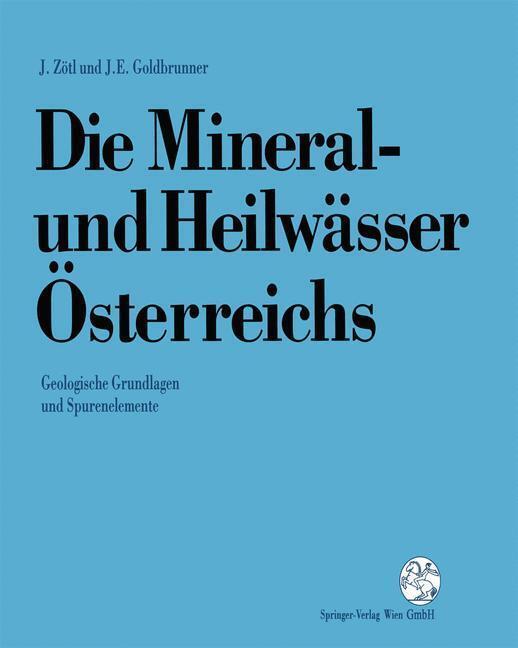 J. Zötl und J.E. Goldbrunner

Die Mineral- und Heilwässer Österreichs

Geologische Grundlagen und Spurenelemente

Springer-Verlag Wien GmbH